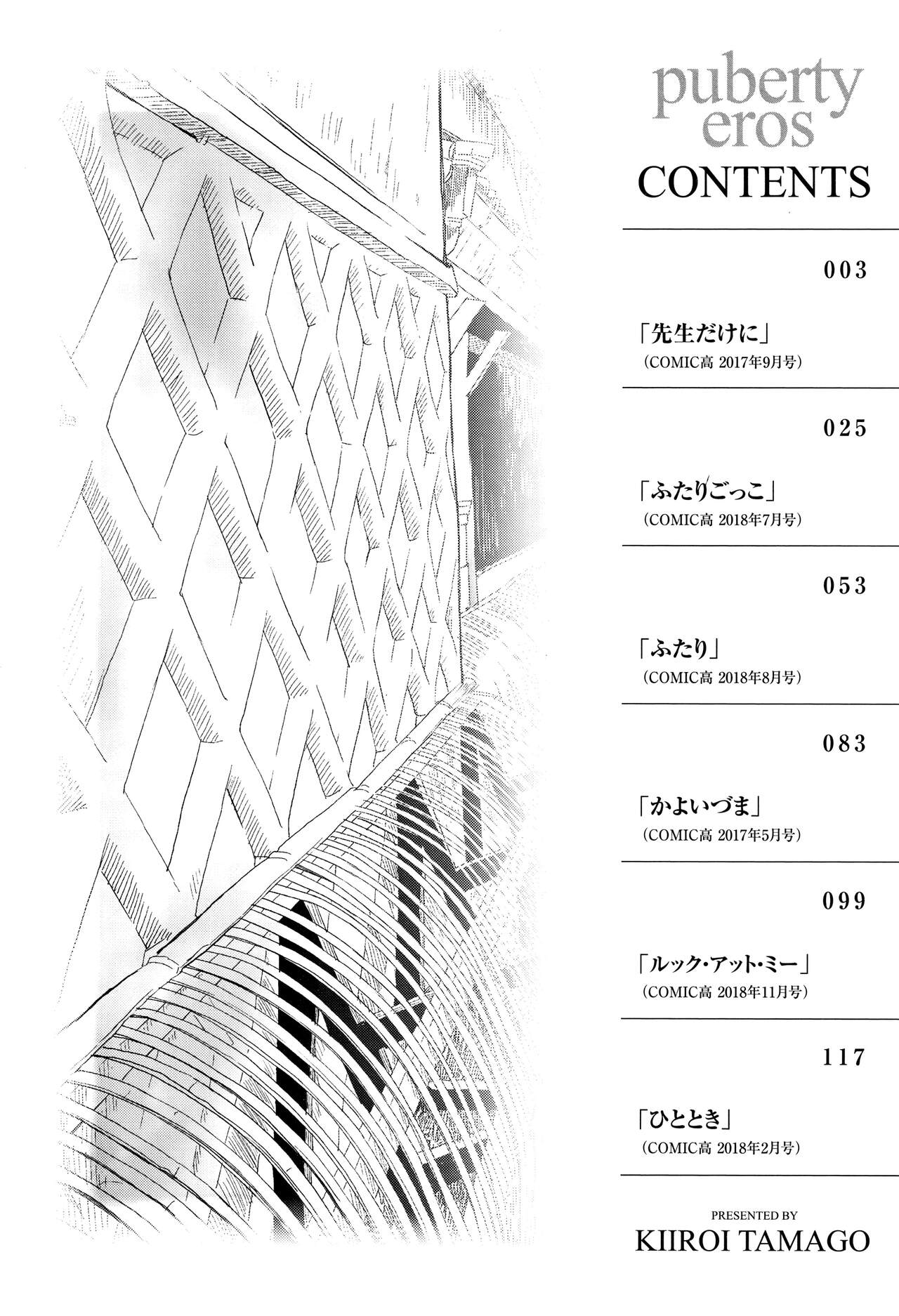 puberty
eros
CONTENTS

003

「先生だけに」
(COMIC高 2017年9月号)

025

「ふたりごっこ」
(COMIC高 2018年7月号)

053

「ふたり」
(COMIC高 2018年8月号)

083

「かよいづま」
(COMIC高 2017年5月号)

099

「ルック・アット・ミー」
(COMIC高 2018年11月号)

117

「ひととき」
(COMIC高 2018年2月号)

PRESENTED BY
KIIROI TAMAGO